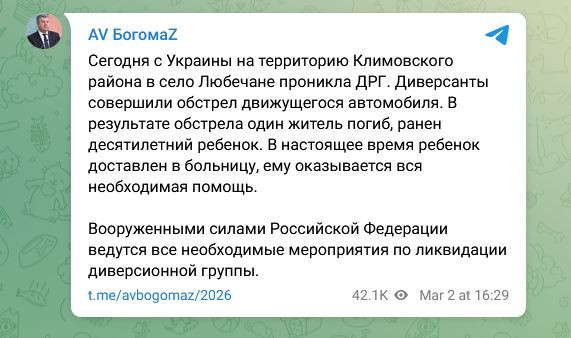 AV БогомаZ

Сегодня с Украины на территорию Климовского района в село Любечане проникла ДРГ. Диверсанты совершили обстрел движущегося автомобиля. В результате обстрела один житель погиб, ранен десятилетний ребенок. В настоящее время ребенок доставлен в больницу, ему оказывается вся необходимая помощь.

Вооруженными силами Российской Федерации ведутся все необходимые мероприятия по ликвидации диверсионной группы.

t.me/avbogomaz/2026

42.1K Mar 2 at 16:29